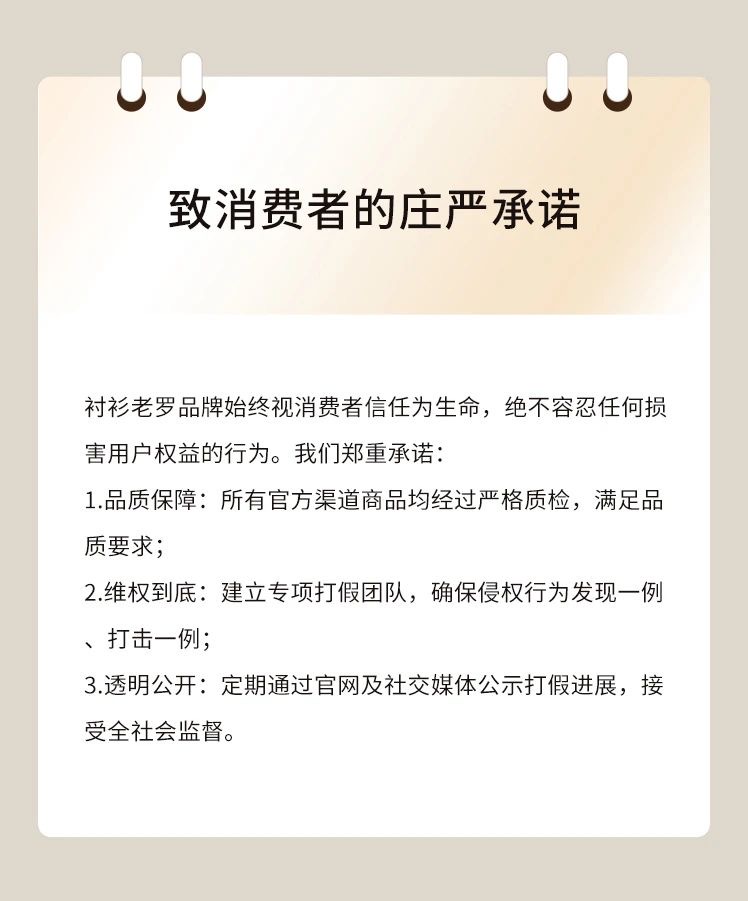 致消费者的庄严承诺

衬衫老罗品牌始终视消费者信任为生命，绝不容忍任何损害用户权益的行为。我们郑重承诺：

1.品质保障：所有官方渠道商品均经过严格质检，满足品质要求；

2.维权到底：建立专项打假团队，确保侵权行为发现一例、打击一例；

3.透明公开：定期通过官网及社交媒体公示打假进展，接受全社会监督。